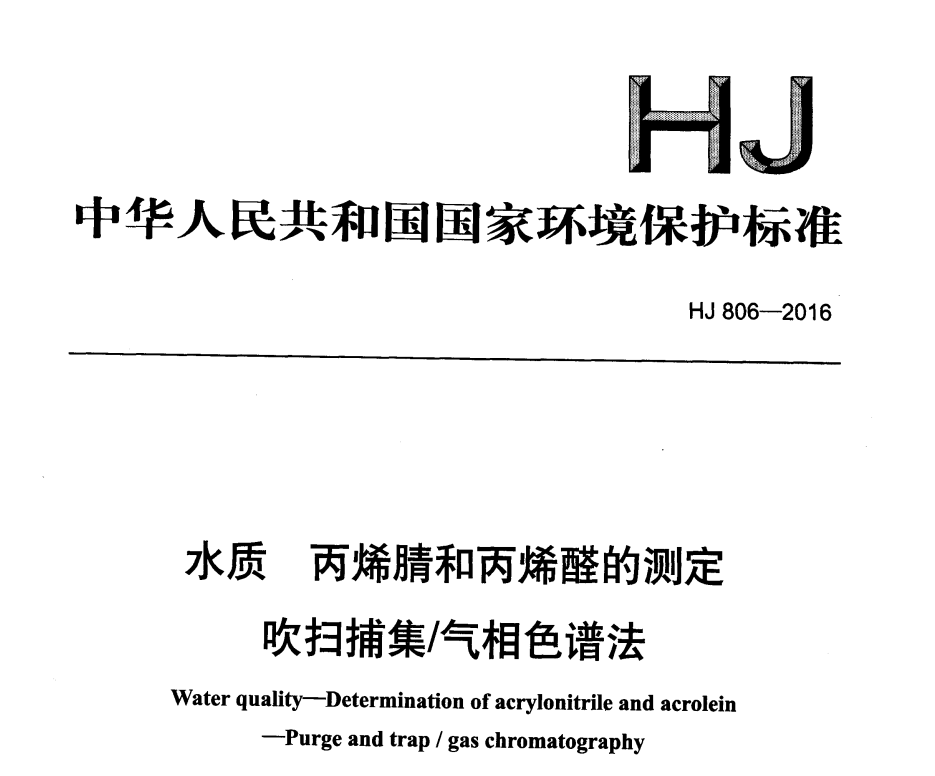 HJ

中华人民共和国国家环境保护标准

HJ 806—2016

水质　丙烯腈和丙烯醛的测定
吹扫捕集/气相色谱法

Water quality—Determination of acrylonitrile and acrolein
—Purge and trap / gas chromatography